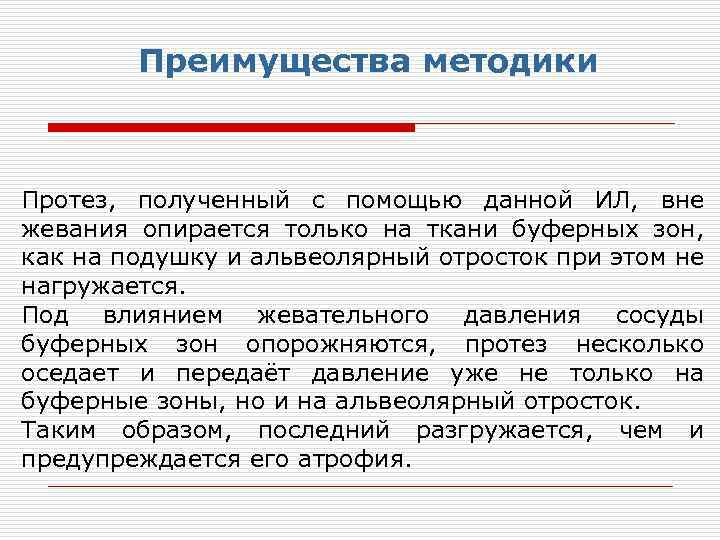 Преимущества методики

Протез, полученный с помощью данной ИЛ, вне жевания опирается только на ткани буферных зон, как на подушку и альвеолярный отросток при этом не нагружается.
Под влиянием жевательного давления сосуды буферных зон опорожняются, протез несколько оседает и передаёт давление уже не только на буферные зоны, но и на альвеолярный отросток.
Таким образом, последний разгружается, чем и предупреждается его атрофия.